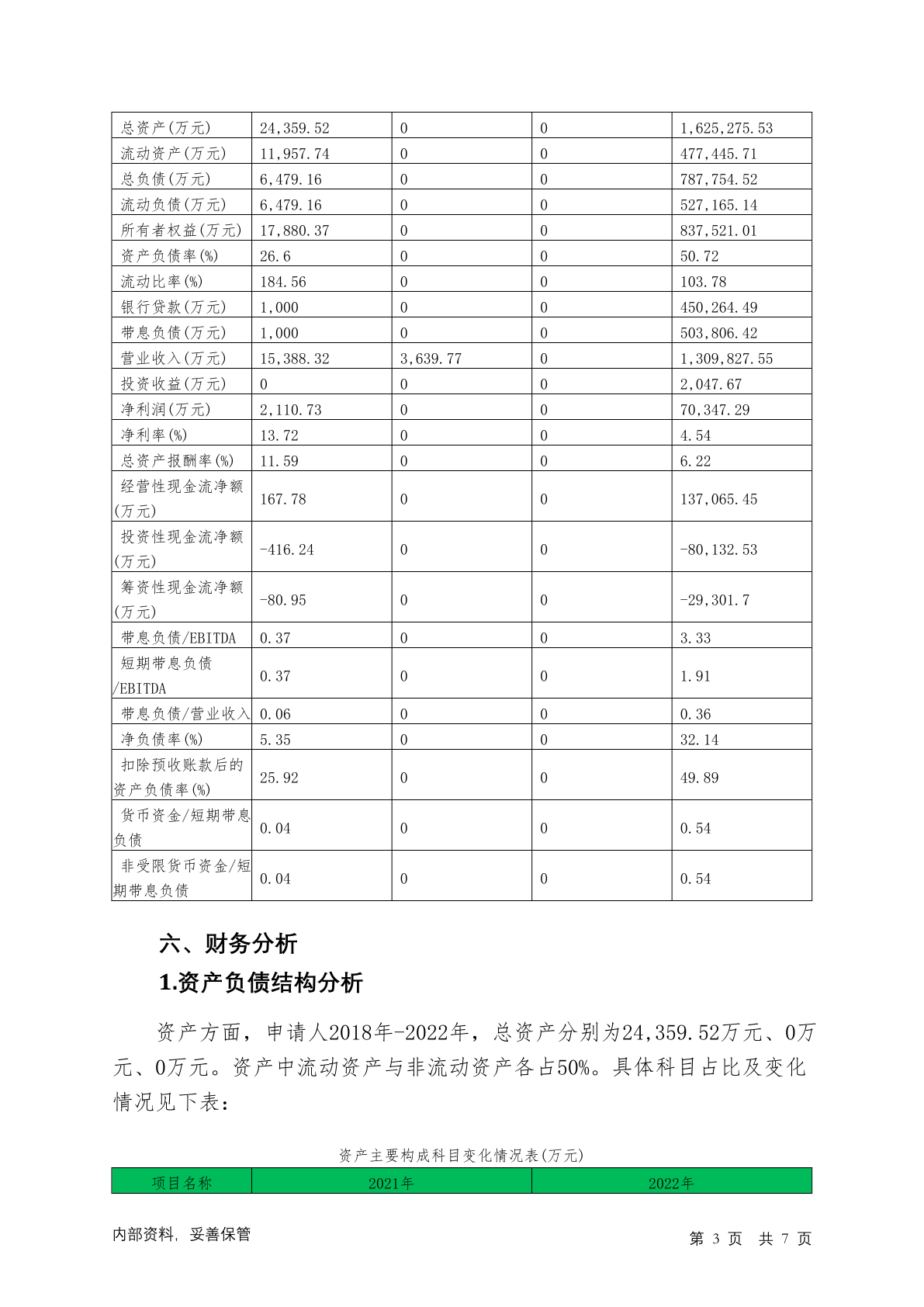 | 总资产(万元) | 24,359.52 | 0 | 0 | 1,625,275.53 |
|---|---|---|---|---|
| 流动资产(万元) | 11,957.74 | 0 | 0 | 477,445.71 |
| 总负债(万元) | 6,479.16 | 0 | 0 | 787,754.52 |
| 流动负债(万元) | 6,479.16 | 0 | 0 | 527,165.14 |
| 所有者权益(万元) | 17,880.37 | 0 | 0 | 837,521.01 |
| 资产负债率(%) | 26.6 | 0 | 0 | 50.72 |
| 流动比率(%) | 184.56 | 0 | 0 | 103.78 |
| 银行贷款(万元) | 1,000 | 0 | 0 | 450,264.49 |
| 带息负债(万元) | 1,000 | 0 | 0 | 503,806.42 |
| 营业收入(万元) | 15,388.32 | 3,639.77 | 0 | 1,309,827.55 |
| 投资收益(万元) | 0 | 0 | 0 | 2,047.67 |
| 净利润(万元) | 2,110.73 | 0 | 0 | 70,347.29 |
| 净利率(%) | 13.72 | 0 | 0 | 4.54 |
| 总资产报酬率(%) | 11.59 | 0 | 0 | 6.22 |
| 经营性现金流净额(万元) | 167.78 | 0 | 0 | 137,065.45 |
| 投资性现金流净额(万元) | -416.24 | 0 | 0 | -80,132.53 |
| 筹资性现金流净额(万元) | -80.95 | 0 | 0 | -29,301.7 |
| 带息负债/EBITDA | 0.37 | 0 | 0 | 3.33 |
| 短期带息负债/EBITDA | 0.37 | 0 | 0 | 1.91 |
| 带息负债/营业收入 | 0.06 | 0 | 0 | 0.36 |
| 净负债率(%) | 5.35 | 0 | 0 | 32.14 |
| 扣除预收账款后的资产负债率(%) | 25.92 | 0 | 0 | 49.89 |
| 货币资金/短期带息负债 | 0.04 | 0 | 0 | 0.54 |
| 非受限货币资金/短期带息负债 | 0.04 | 0 | 0 | 0.54 |

六、财务分析

1.资产负债结构分析

资产方面，申请人2018年-2022年，总资产分别为24,359.52万元、0万元、0万元。资产中流动资产与非流动资产各占50%。具体科目占比及变化情况见下表：

资产主要构成科目变化情况表(万元)

| 项目名称 | 2021年 | 2022年 |
|---|---|---|

内部资料，妥善保管

第 3 页 共 7 页